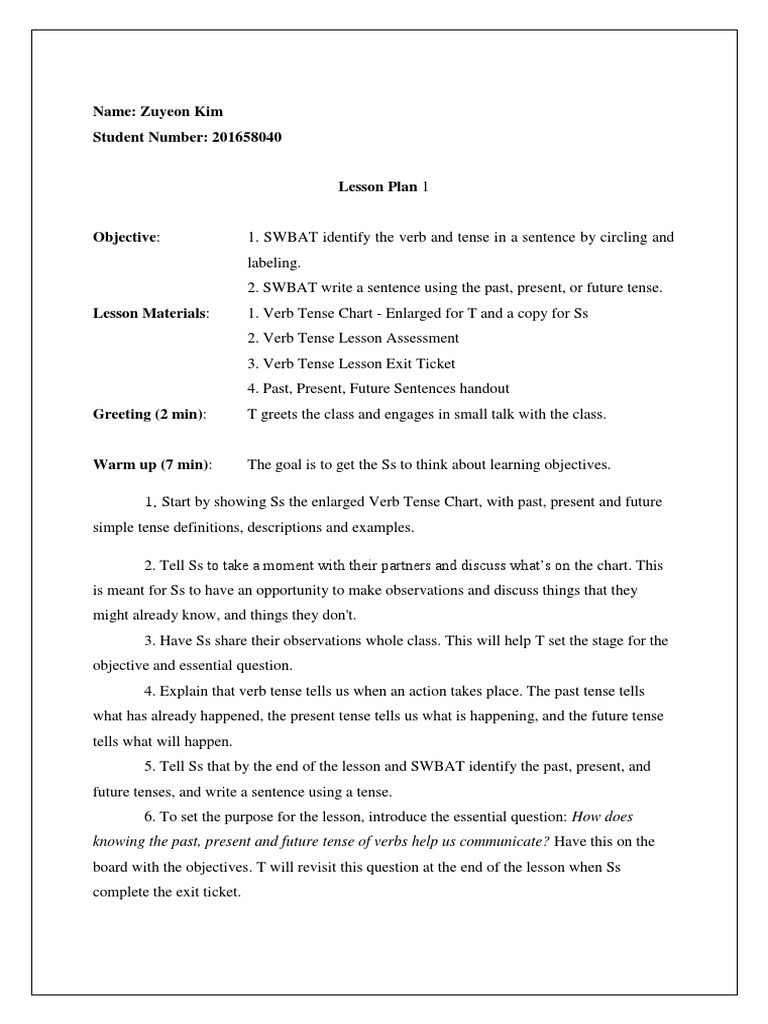 Name: Zuyeon Kim
Student Number: 201658040

Lesson Plan 1

Objective: 1. SWBAT identify the verb and tense in a sentence by circling and labeling.
2. SWBAT write a sentence using the past, present, or future tense.

Lesson Materials: 1. Verb Tense Chart - Enlarged for T and a copy for Ss
2. Verb Tense Lesson Assessment
3. Verb Tense Lesson Exit Ticket
4. Past, Present, Future Sentences handout

Greeting (2 min): T greets the class and engages in small talk with the class.

Warm up (7 min): The goal is to get the Ss to think about learning objectives.

1. Start by showing Ss the enlarged Verb Tense Chart, with past, present and future simple tense definitions, descriptions and examples.

2. Tell Ss to take a moment with their partners and discuss what's on the chart. This is meant for Ss to have an opportunity to make observations and discuss things that they might already know, and things they don't.

3. Have Ss share their observations whole class. This will help T set the stage for the objective and essential question.

4. Explain that verb tense tells us when an action takes place. The past tense tells what has already happened, the present tense tells us what is happening, and the future tense tells what will happen.

5. Tell Ss that by the end of the lesson and SWBAT identify the past, present, and future tenses, and write a sentence using a tense.

6. To set the purpose for the lesson, introduce the essential question: How does knowing the past, present and future tense of verbs help us communicate? Have this on the board with the objectives. T will revisit this question at the end of the lesson when Ss complete the exit ticket.